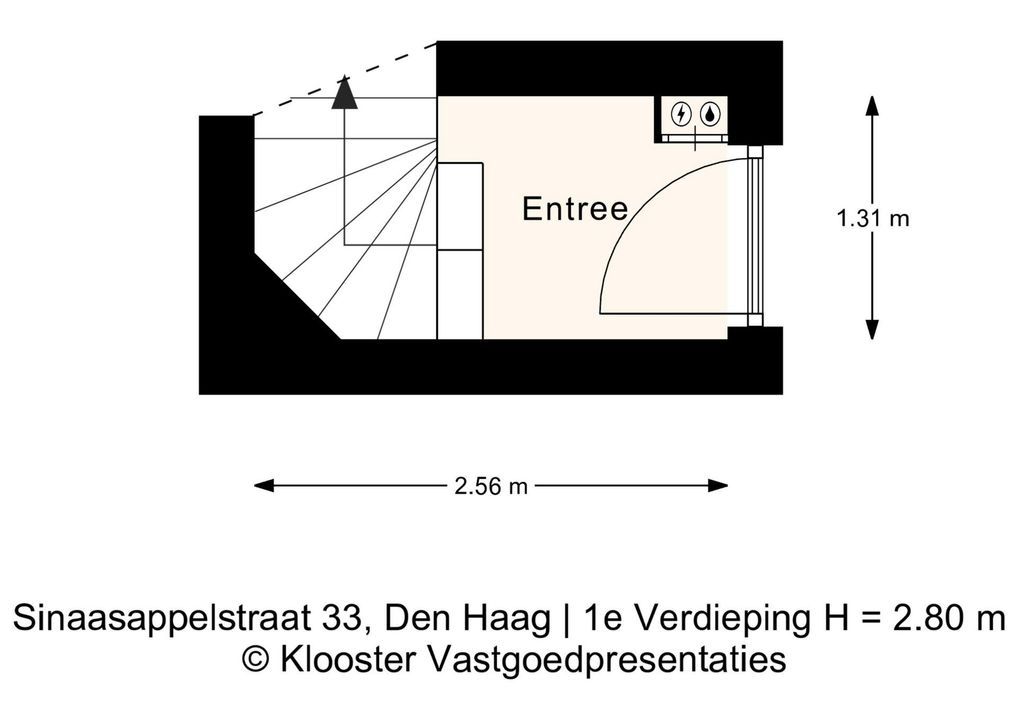 Entree

1.31 m

2.56 m

Sinaasappelstraat 33, Den Haag | 1e Verdieping H = 2.80 m
© Klooster Vastgoedpresentaties